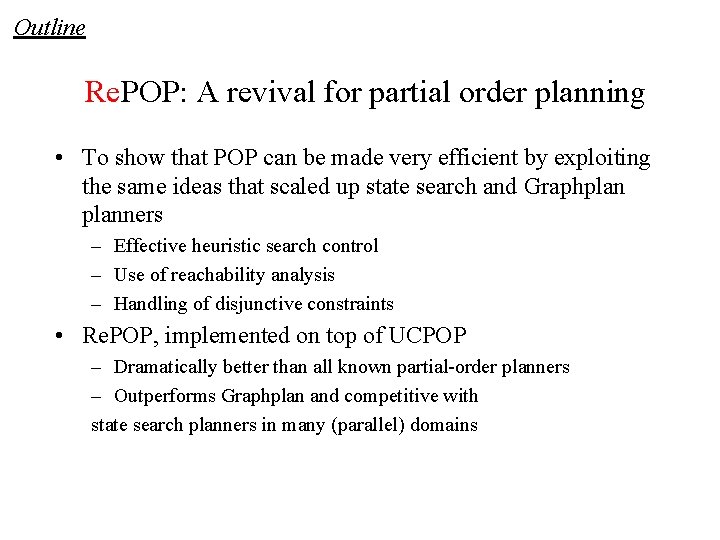 Outline

RePOP: A revival for partial order planning

• To show that POP can be made very efficient by exploiting the same ideas that scaled up state search and Graphplan planners
  – Effective heuristic search control
  – Use of reachability analysis
  – Handling of disjunctive constraints
• RePOP, implemented on top of UCPOP
  – Dramatically better than all known partial-order planners
  – Outperforms Graphplan and competitive with
  state search planners in many (parallel) domains